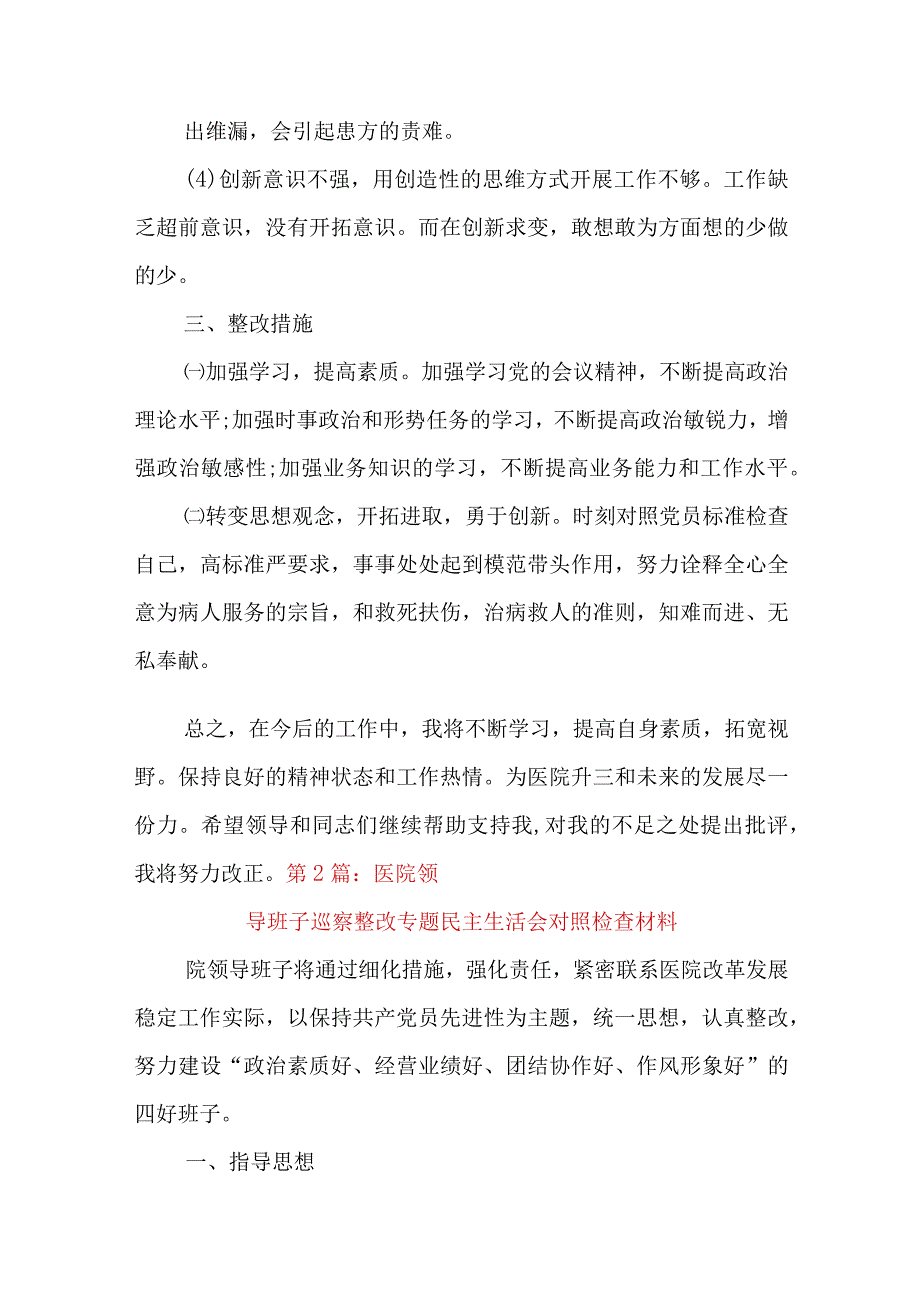 出维漏，会引起患方的责难。

(4)创新意识不强，用创造性的思维方式开展工作不够。工作缺乏超前意识，没有开拓意识。而在创新求变，敢想敢为方面想的少做的少。

三、整改措施

㈠加强学习，提高素质。加强学习党的会议精神，不断提高政治理论水平;加强时事政治和形势任务的学习，不断提高政治敏锐力，增强政治敏感性;加强业务知识的学习，不断提高业务能力和工作水平。

㈡转变思想观念，开拓进取，勇于创新。时刻对照党员标准检查自己，高标准严要求，事事处处起到模范带头作用，努力诠释全心全意为病人服务的宗旨，和救死扶伤，治病救人的准则，知难而进、无私奉献。

总之，在今后的工作中，我将不断学习，提高自身素质，拓宽视野。保持良好的精神状态和工作热情。为医院升三和未来的发展尽一份力。希望领导和同志们继续帮助支持我,对我的不足之处提出批评，我将努力改正。第2篇：医院领

导班子巡察整改专题民主生活会对照检查材料

院领导班子将通过细化措施，强化责任，紧密联系医院改革发展稳定工作实际，以保持共产党员先进性为主题，统一思想，认真整改，努力建设“政治素质好、经营业绩好、团结协作好、作风形象好”的四好班子。

一、指导思想